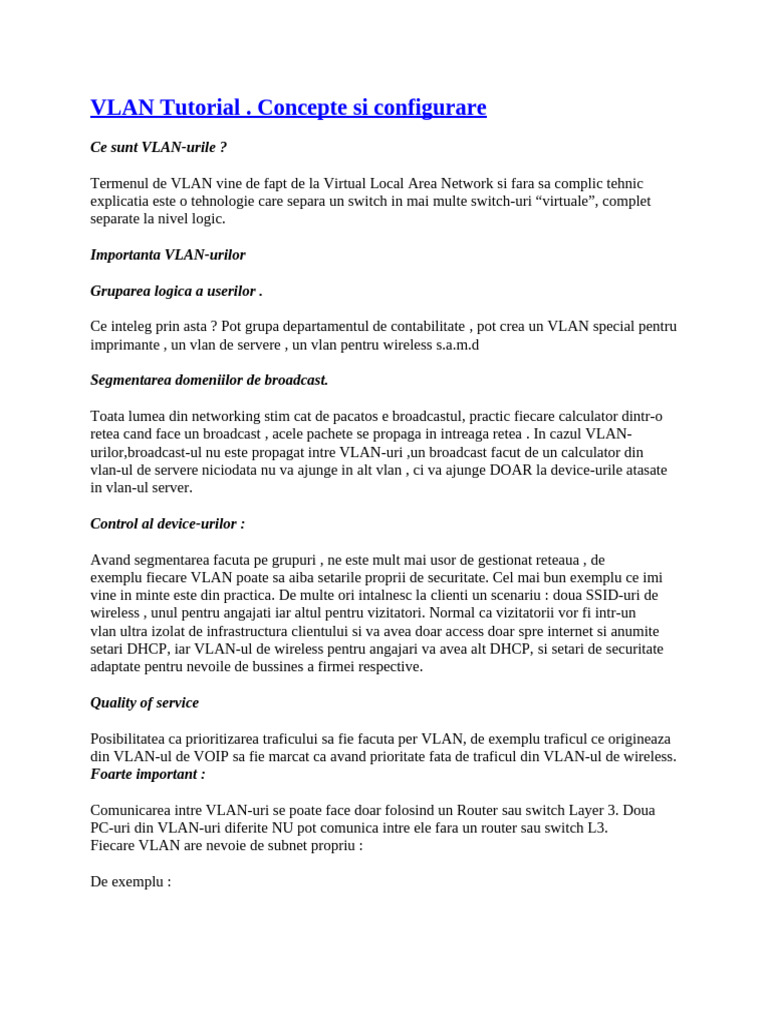 VLAN Tutorial . Concepte si configurare

Ce sunt VLAN-urile ?

Termenul de VLAN vine de fapt de la Virtual Local Area Network si fara sa complic tehnic explicatia este o tehnologie care separa un switch in mai multe switch-uri “virtuale”, complet separate la nivel logic.

Importanta VLAN-urilor

Gruparea logica a userilor .

Ce inteleg prin asta ? Pot grupa departamentul de contabilitate , pot crea un VLAN special pentru imprimante , un vlan de servere , un vlan pentru wireless s.a.m.d

Segmentarea domeniilor de broadcast.

Toata lumea din networking stim cat de pacatos e broadcastul, practic fiecare calculator dintr-o retea cand face un broadcast , acele pachete se propaga in intreaga retea . In cazul VLAN-urilor,broadcast-ul nu este propagat intre VLAN-uri ,un broadcast facut de un calculator din vlan-ul de servere niciodata nu va ajunge in alt vlan , ci va ajunge DOAR la device-urile atasate in vlan-ul server.

Control al device-urilor :

Avand segmentarea facuta pe grupuri , ne este mult mai usor de gestionat reteaua , de exemplu fiecare VLAN poate sa aiba setarile proprii de securitate. Cel mai bun exemplu ce imi vine in minte este din practica. De multe ori intalnesc la clienti un scenariu : doua SSID-uri de wireless , unul pentru angajati iar altul pentru vizitatori. Normal ca vizitatorii vor fi intr-un vlan ultra izolat de infrastructura clientului si va avea doar access doar spre internet si anumite setari DHCP, iar VLAN-ul de wireless pentru angajari va avea alt DHCP, si setari de securitate adaptate pentru nevoile de bussines a firmei respective.

Quality of service

Posibilitatea ca prioritizarea traficului sa fie facuta per VLAN, de exemplu traficul ce origineaza din VLAN-ul de VOIP sa fie marcat ca avand prioritate fata de traficul din VLAN-ul de wireless.
Foarte important :

Comunicarea intre VLAN-uri se poate face doar folosind un Router sau switch Layer 3. Doua PC-uri din VLAN-uri diferite NU pot comunica intre ele fara un router sau switch L3.
Fiecare VLAN are nevoie de subnet propriu :

De exemplu :